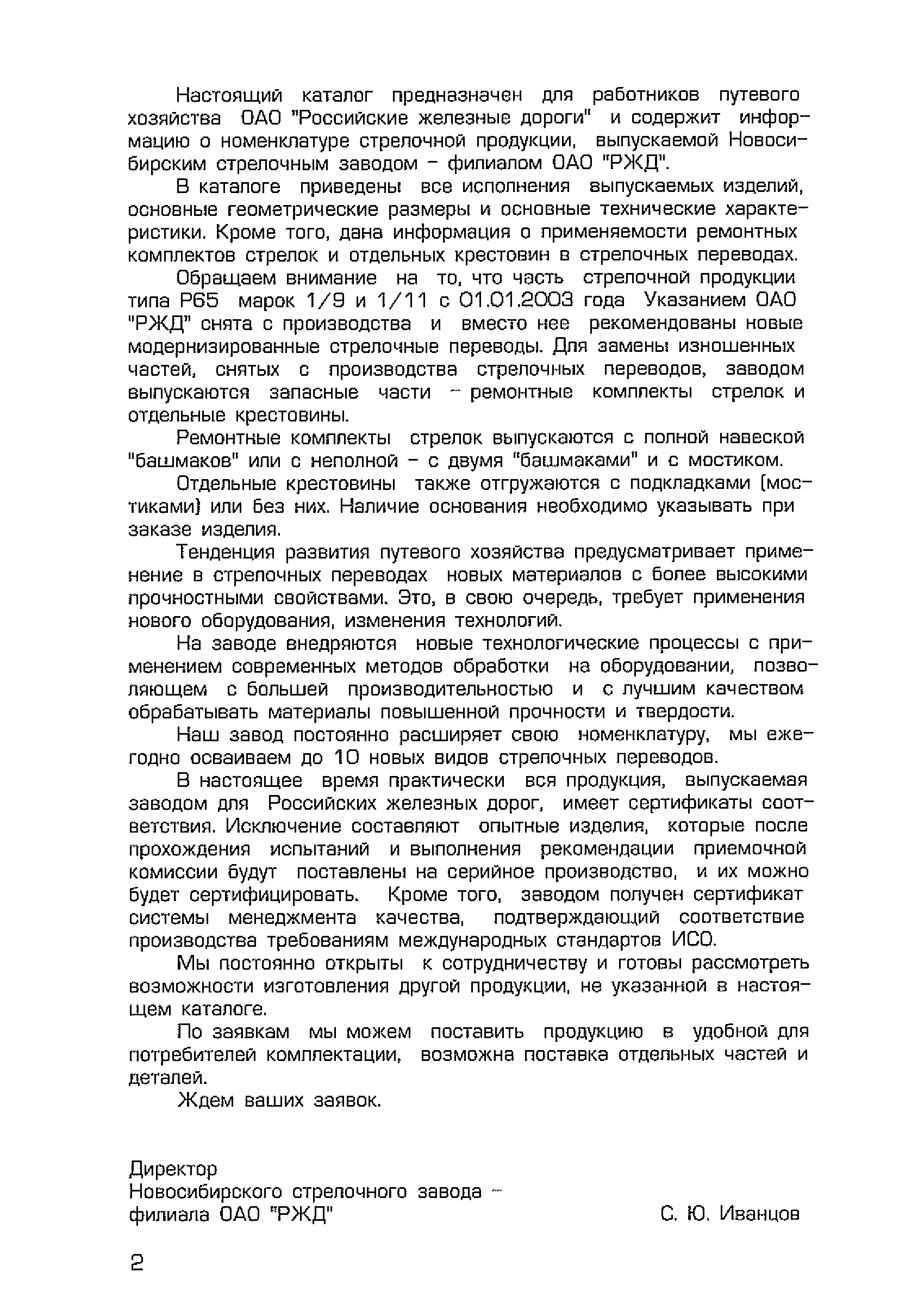 Настоящий каталог предназначен для работников путевого хозяйства ОАО "Российские железные дороги" и содержит информацию о номенклатуре стрелочной продукции, выпускаемой Новосибирским стрелочным заводом – филиалом ОАО "РЖД".

В каталоге приведены все исполнения выпускаемых изделий, основные геометрические размеры и основные технические характеристики. Кроме того, дана информация о применяемости ремонтных комплектов стрелок и отдельных крестовин в стрелочных переводах.

Обращаем внимание на то, что часть стрелочной продукции типа Р65 марок 1/9 и 1/11 с 01.01.2003 года Указанием ОАО "РЖД" снята с производства и вместо нее рекомендованы новые модернизированные стрелочные переводы. Для замены изношенных частей, снятых с производства стрелочных переводов, заводом выпускаются запасные части – ремонтные комплекты стрелок и отдельные крестовины.

Ремонтные комплекты стрелок выпускаются с полной навеской "башмаков" или с неполной – с двумя "башмаками" и с мостиком.

Отдельные крестовины также отгружаются с подкладками (мостиками) или без них. Наличие основания необходимо указывать при заказе изделия.

Тенденция развития путевого хозяйства предусматривает применение в стрелочных переводах новых материалов с более высокими прочностными свойствами. Это, в свою очередь, требует применения нового оборудования, изменения технологий.

На заводе внедряются новые технологические процессы с применением современных методов обработки на оборудовании, позволяющем с большей производительностью и с лучшим качеством обрабатывать материалы повышенной прочности и твердости.

Наш завод постоянно расширяет свою номенклатуру, мы ежегодно осваиваем до 10 новых видов стрелочных переводов.

В настоящее время практически вся продукция, выпускаемая заводом для Российских железных дорог, имеет сертификаты соответствия. Исключение составляют опытные изделия, которые после прохождения испытаний и выполнения рекомендации приемочной комиссии будут поставлены на серийное производство, и их можно будет сертифицировать. Кроме того, заводом получен сертификат системы менеджмента качества, подтверждающий соответствие производства требованиям международных стандартов ИСО.

Мы постоянно открыты к сотрудничеству и готовы рассмотреть возможности изготовления другой продукции, не указанной в настоящем каталоге.

По заявкам мы можем поставить продукцию в удобной для потребителей комплектации, возможна поставка отдельных частей и деталей.

Ждем ваших заявок.

Директор
Новосибирского стрелочного завода –
филиала ОАО "РЖД" С. Ю. Иванцов

2